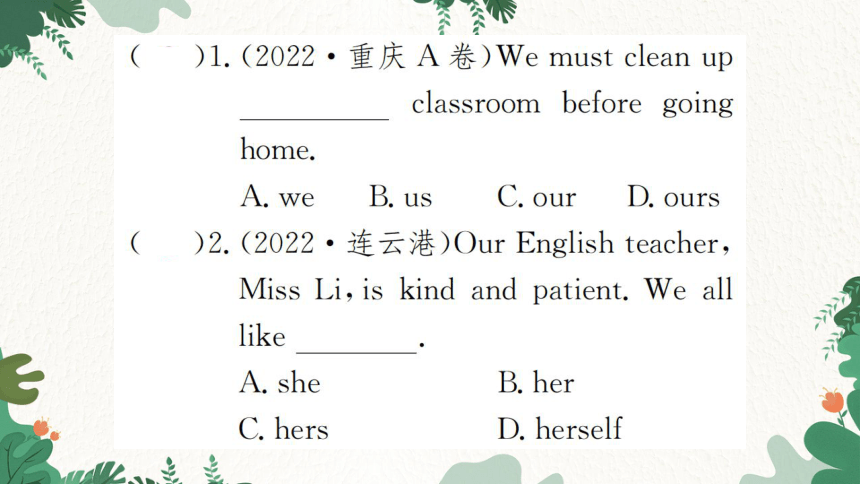 (　　)1. (2022·重庆 A 卷)We must clean up ________ classroom before going home.

A. we　　B. us　　C. our　　D. ours

(　　)2. (2022·连云港)Our English teacher, Miss Li, is kind and patient. We all like ________.

A. she　　B. her

C. hers　　D. herself